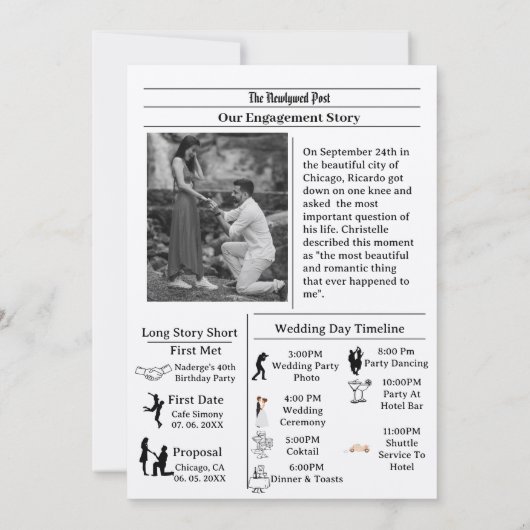 The Newlywed Post

Our Engagement Story

On September 24th in the beautiful city of Chicago, Ricardo got down on one knee and asked the most important question of his life. Christelle described this moment as "the most beautiful and romantic thing that ever happened to me".

Long Story Short

First Met

Naderge's 40th Birthday Party

First Date

Cafe Simony
07. 06. 20XX

Proposal

Chicago, CA
06. 05. 20XX

Wedding Day Timeline

3:00PM
Wedding Party Photo

4:00 PM
Wedding Ceremony

5:00PM
Coktail

6:00PM
Dinner & Toasts

8:00 Pm
Party Dancing

10:00PM
Party At Hotel Bar

11:00PM
Shuttle Service To Hotel